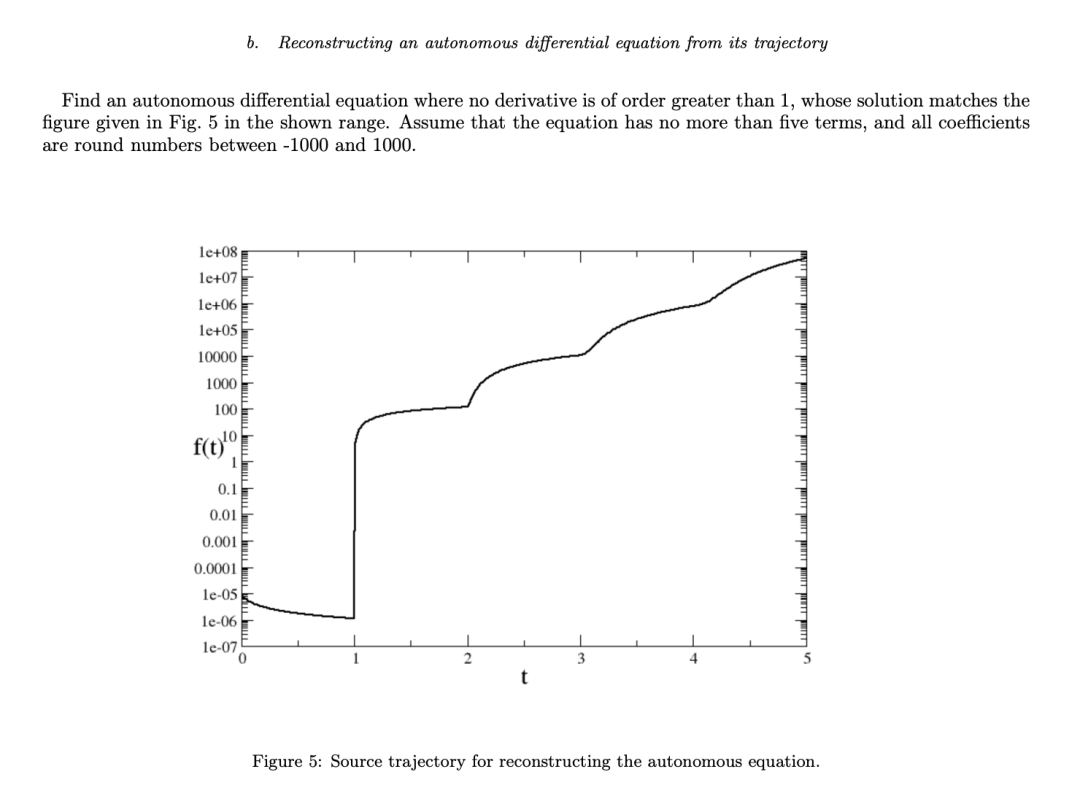 b. Reconstructing an autonomous differential equation from its trajectory

Find an autonomous differential equation where no derivative is of order greater than 1, whose solution matches the figure given in Fig. 5 in the shown range. Assume that the equation has no more than five terms, and all coefficients are round numbers between -1000 and 1000.

1e+08
1e+07
1e+06
1e+05
10000
1000
100
10
1
0.1
0.01
0.001
0.0001
1e-05
1e-06
1e-07
f(t)
0
1
2
3
4
5
t

Figure 5: Source trajectory for reconstructing the autonomous equation.